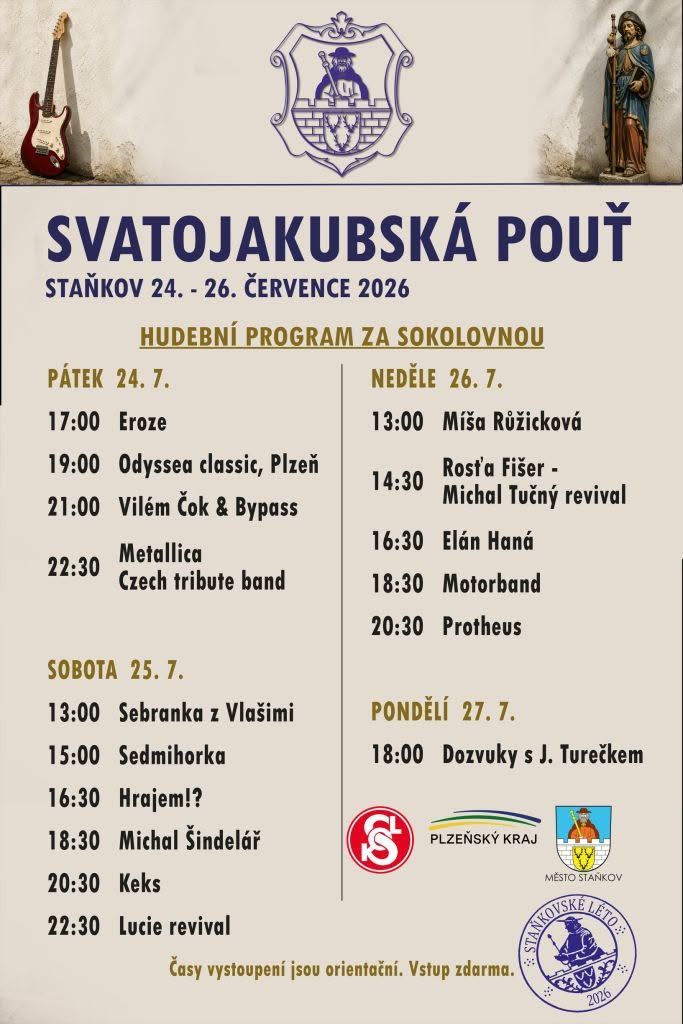 SVATOJAKUBSKÁ POUŤ

STAŇKOV 24. - 26. ČERVENCE 2026

HUDEBNÍ PROGRAM ZA SOKOLOVNOU

PÁTEK 24. 7.

17:00 Eroze

19:00 Odyssea classic, Plzeň

21:00 Vilém Čok & Bypass

22:30 Metallica Czech tribute band

SOBOTA 25. 7.

13:00 Sebranka z Vlašimi

15:00 Sedmihorka

16:30 Hrajem!?

18:30 Michal Šindelář

20:30 Keks

22:30 Lucie revival

NEDĚLE 26. 7.

13:00 Míša Růžicková

14:30 Rosťa Fišer - Michal Tučný revival

16:30 Elán Haná

18:30 Motorband

20:30 Protheus

PONDĚLÍ 27. 7.

18:00 Dozvuky s J. Turečkem

PLZEŇSKÝ KRAJ

MĚSTO STAŇKOV

STAŇKOVSKÉ LÉTO 2026

Časy vystoupení jsou orientační. Vstup zdarma.